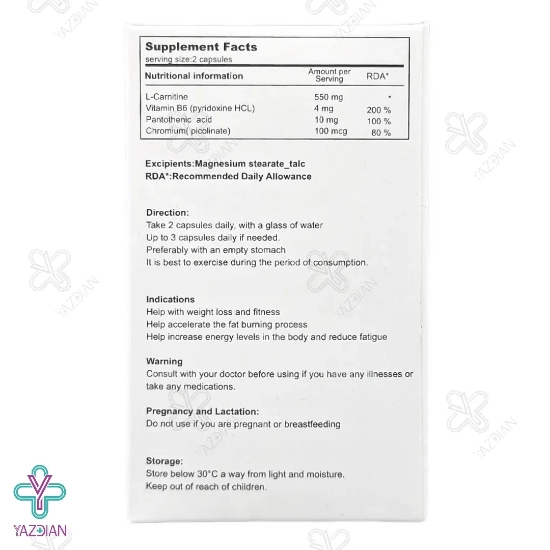 Supplement Facts
serving size:2 capsules

| Nutritional information | Amount per Serving | RDA* |
|---|---|---|
| L-Carnitine | 550 mg | * |
| Vitamin B6 (pyridoxine HCL) | 4 mg | 200 % |
| Pantothenic acid | 10 mg | 100 % |
| Chromium( picolinate) | 100 mcg | 80 % |

Excipients:Magnesium stearate_talc
RDA*:Recommended Daily Allowance

Direction:
Take 2 capsules daily, with a glass of water
Up to 3 capsules daily if needed.
Preferably with an empty stomach
It is best to exercise during the period of consumption.

Indications
Help with weight loss and fitness
Help accelerate the fat burning process
Help increase energy levels in the body and reduce fatigue

Warning
Consult with your doctor before using if you have any illnesses or take any medications.

Pregnancy and Lactation:
Do not use if you are pregnant or breastfeeding

Storage:
Store below 30°C a way from light and moisture.
Keep out of reach of children.

YAZDIAN